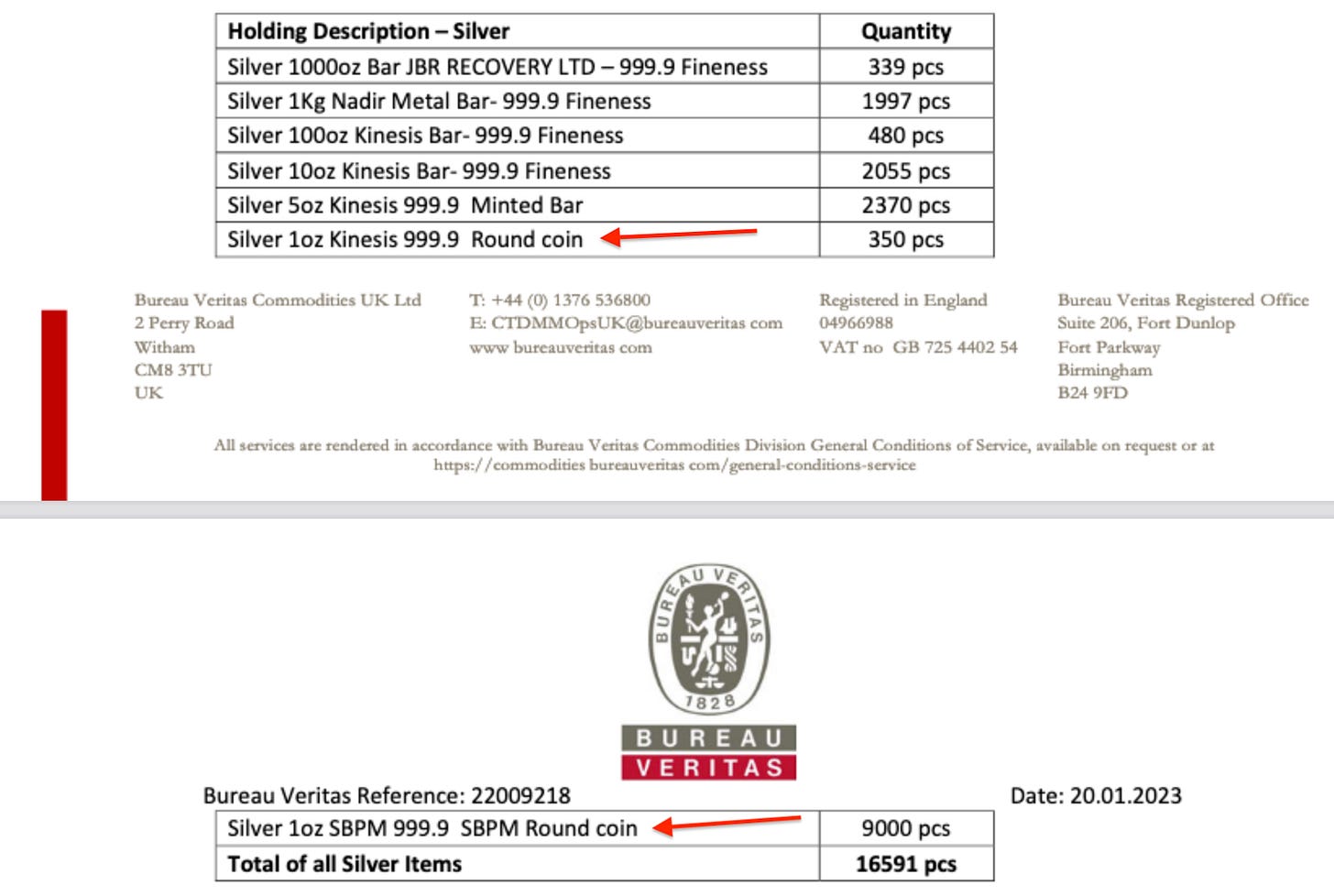 | Holding Description – Silver | Quantity |
|---|---|
| Silver 1000oz Bar JBR RECOVERY LTD – 999.9 Fineness | 339 pcs |
| Silver 1Kg Nadir Metal Bar- 999.9 Fineness | 1997 pcs |
| Silver 100oz Kinesis Bar- 999.9 Fineness | 480 pcs |
| Silver 10oz Kinesis Bar- 999.9 Fineness | 2055 pcs |
| Silver 5oz Kinesis 999.9 Minted Bar | 2370 pcs |
| Silver 1oz Kinesis 999.9 Round coin | 350 pcs |

Bureau Veritas Commodities UK Ltd
2 Perry Road
Witham
CM8 3TU
UK

T: +44 (0) 1376 536800
E: CTDMMOpsUK@bureauveritas com
www bureauveritas com

Registered in England
04966988
VAT no GB 725 4402 54

Bureau Veritas Registered Office
Suite 206, Fort Dunlop
Fort Parkway
Birmingham
B24 9FD

All services are rendered in accordance with Bureau Veritas Commodities Division General Conditions of Service, available on request or at https://commodities bureauveritas com/general-conditions-service

BUREAU VERITAS 1828

BUREAU
VERITAS

Bureau Veritas Reference: 22009218

Date: 20.01.2023

| Silver 1oz SBPM 999.9 SBPM Round coin | 9000 pcs |
|---|---|
| Total of all Silver Items | 16591 pcs |